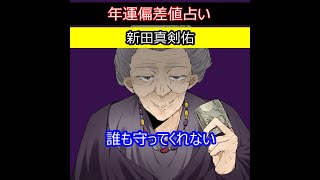 年運偏差値占い

新田真剣佑

誰も守ってくれない